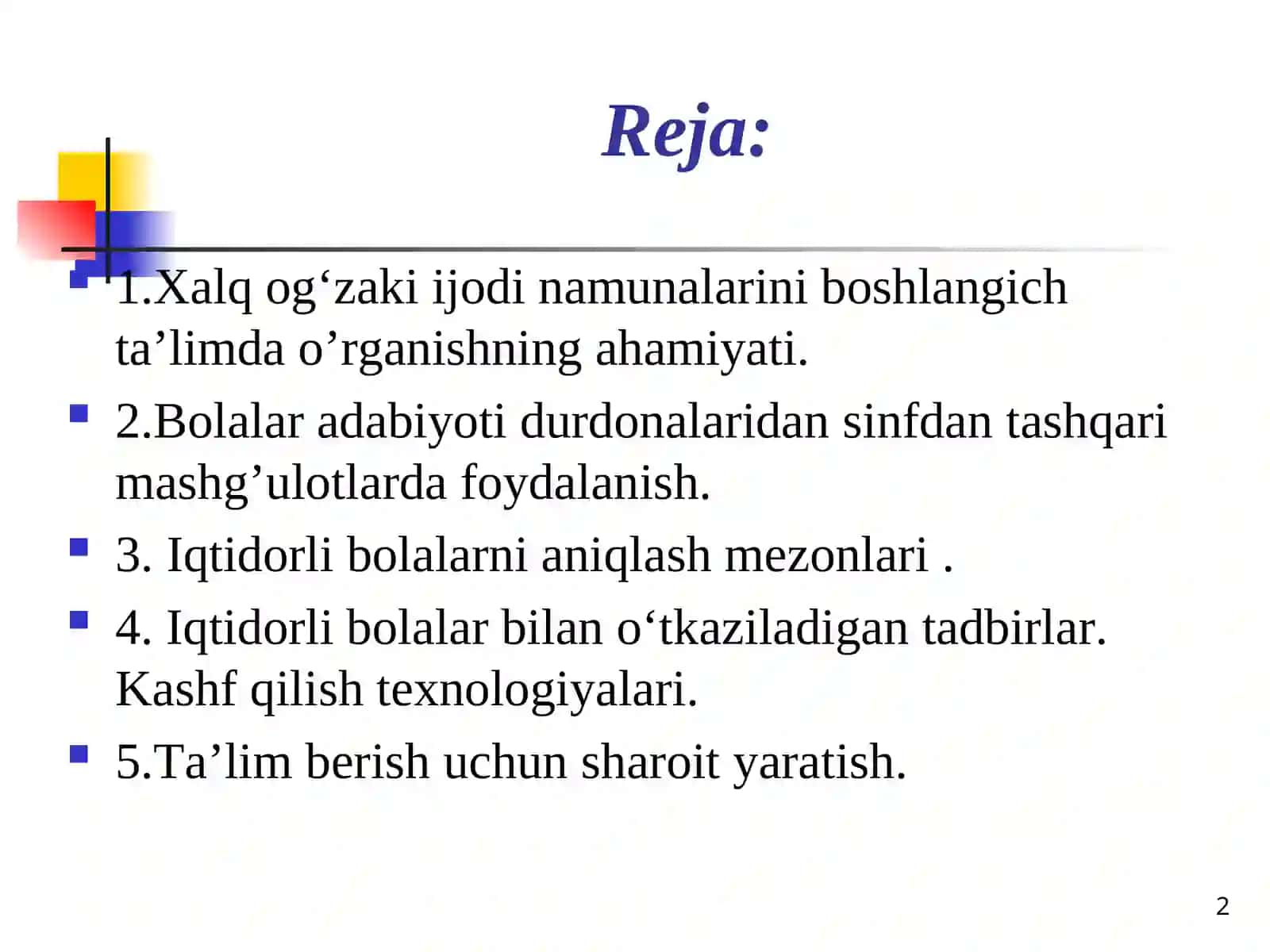 Reja:

1.Xalq og‘zaki ijodi namunalarini boshlangich ta’limda o’rganishning ahamiyati.

2.Bolalar adabiyoti durdonalaridan sinfdan tashqari mashg’ulotlarda foydalanish.

3. Iqtidorli bolalarni aniqlash mezonlari .

4. Iqtidorli bolalar bilan o‘tkaziladigan tadbirlar. Kashf qilish texnologiyalari.

5.Ta’lim berish uchun sharoit yaratish.

2